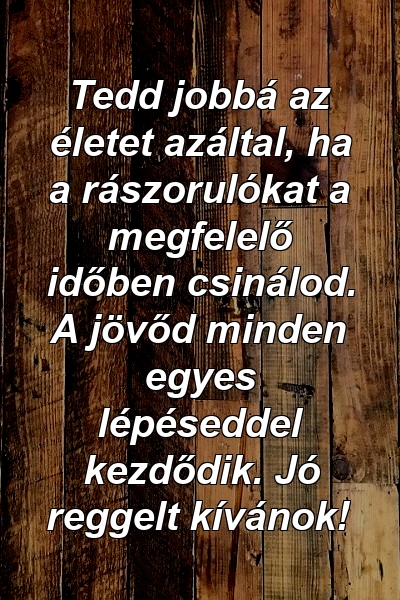 Tedd jobbá az életet azáltal, ha a rászorulókat a megfelelő időben csinálod. A jövőd minden egyes lépéseddel kezdődik. Jó reggelt kívánok!